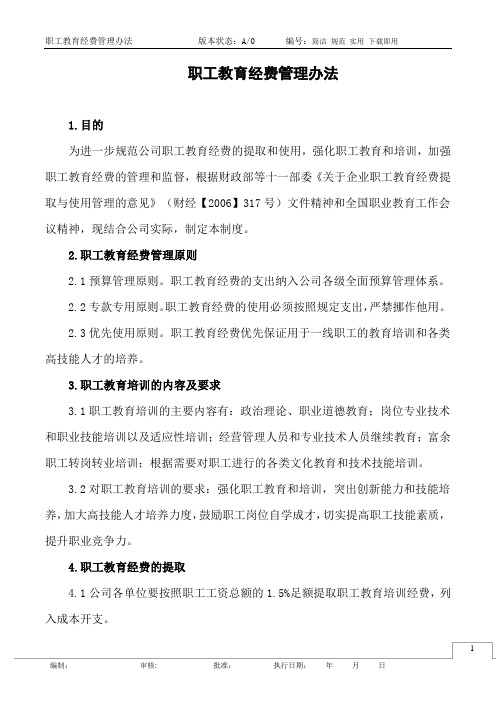 职工教育经费管理办法　　版本状态：A/0　　编号：简洁 规范 实用 下载即用

职工教育经费管理办法

1.目的

为进一步规范公司职工教育经费的提取和使用，强化职工教育和培训，加强职工教育经费的管理和监督，根据财政部等十一部委《关于企业职工教育经费提取与使用管理的意见》（财经【2006】317 号）文件精神和全国职业教育工作会议精神，现结合公司实际，制定本制度。

2.职工教育经费管理原则

2.1 预算管理原则。职工教育经费的支出纳入公司各级全面预算管理体系。

2.2 专款专用原则。职工教育经费的使用必须按照规定支出，严禁挪作他用。

2.3 优先使用原则。职工教育经费优先保证用于一线职工的教育培训和各类高技能人才的培养。

3.职工教育培训的内容及要求

3.1 职工教育培训的主要内容有：政治理论、职业道德教育；岗位专业技术和职业技能培训以及适应性培训；经营管理人员和专业技术人员继续教育；富余职工转岗转业培训；根据需要对职工进行的各类文化教育和技术技能培训。

3.2 对职工教育培训的要求：强化职工教育和培训，突出创新能力和技能培养，加大高技能人才培养力度，鼓励职工岗位自学成才，切实提高职工技能素质，提升职业竞争力。

4.职工教育经费的提取

4.1 公司各单位要按照职工工资总额的 1.5%足额提取职工教育培训经费，列入成本开支。

1

编制：　　审核：　　批准：　　执行日期：　　年　　月　　日